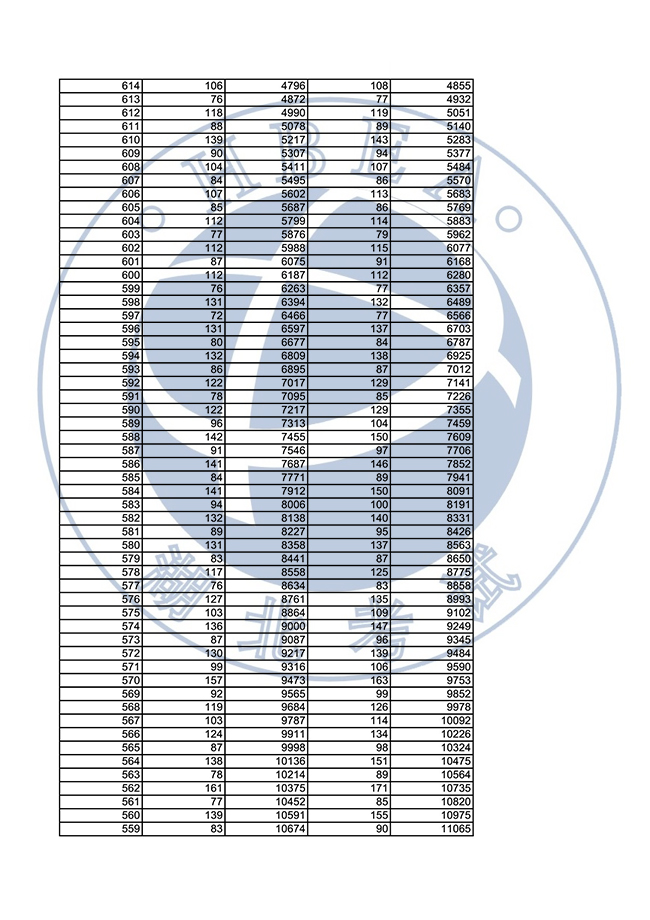 | 614 | 106 | 4796 | 108 | 4855 |
|---|---|---|---|---|
| 613 | 76 | 4872 | 77 | 4932 |
| 612 | 118 | 4990 | 119 | 5051 |
| 611 | 88 | 5078 | 89 | 5140 |
| 610 | 139 | 5217 | 143 | 5283 |
| 609 | 90 | 5307 | 94 | 5377 |
| 608 | 104 | 5411 | 107 | 5484 |
| 607 | 84 | 5495 | 86 | 5570 |
| 606 | 107 | 5602 | 113 | 5683 |
| 605 | 85 | 5687 | 86 | 5769 |
| 604 | 112 | 5799 | 114 | 5883 |
| 603 | 77 | 5876 | 79 | 5962 |
| 602 | 112 | 5988 | 115 | 6077 |
| 601 | 87 | 6075 | 91 | 6168 |
| 600 | 112 | 6187 | 112 | 6280 |
| 599 | 76 | 6263 | 77 | 6357 |
| 598 | 131 | 6394 | 132 | 6489 |
| 597 | 72 | 6466 | 77 | 6566 |
| 596 | 131 | 6597 | 137 | 6703 |
| 595 | 80 | 6677 | 84 | 6787 |
| 594 | 132 | 6809 | 138 | 6925 |
| 593 | 86 | 6895 | 87 | 7012 |
| 592 | 122 | 7017 | 129 | 7141 |
| 591 | 78 | 7095 | 85 | 7226 |
| 590 | 122 | 7217 | 129 | 7355 |
| 589 | 96 | 7313 | 104 | 7459 |
| 588 | 142 | 7455 | 150 | 7609 |
| 587 | 91 | 7546 | 97 | 7706 |
| 586 | 141 | 7687 | 146 | 7852 |
| 585 | 84 | 7771 | 89 | 7941 |
| 584 | 141 | 7912 | 150 | 8091 |
| 583 | 94 | 8006 | 100 | 8191 |
| 582 | 132 | 8138 | 140 | 8331 |
| 581 | 89 | 8227 | 95 | 8426 |
| 580 | 131 | 8358 | 137 | 8563 |
| 579 | 83 | 8441 | 87 | 8650 |
| 578 | 117 | 8558 | 125 | 8775 |
| 577 | 76 | 8634 | 83 | 8858 |
| 576 | 127 | 8761 | 135 | 8993 |
| 575 | 103 | 8864 | 109 | 9102 |
| 574 | 136 | 9000 | 147 | 9249 |
| 573 | 87 | 9087 | 96 | 9345 |
| 572 | 130 | 9217 | 139 | 9484 |
| 571 | 99 | 9316 | 106 | 9590 |
| 570 | 157 | 9473 | 163 | 9753 |
| 569 | 92 | 9565 | 99 | 9852 |
| 568 | 119 | 9684 | 126 | 9978 |
| 567 | 103 | 9787 | 114 | 10092 |
| 566 | 124 | 9911 | 134 | 10226 |
| 565 | 87 | 9998 | 98 | 10324 |
| 564 | 138 | 10136 | 151 | 10475 |
| 563 | 78 | 10214 | 89 | 10564 |
| 562 | 161 | 10375 | 171 | 10735 |
| 561 | 77 | 10452 | 85 | 10820 |
| 560 | 139 | 10591 | 155 | 10975 |
| 559 | 83 | 10674 | 90 | 11065 |